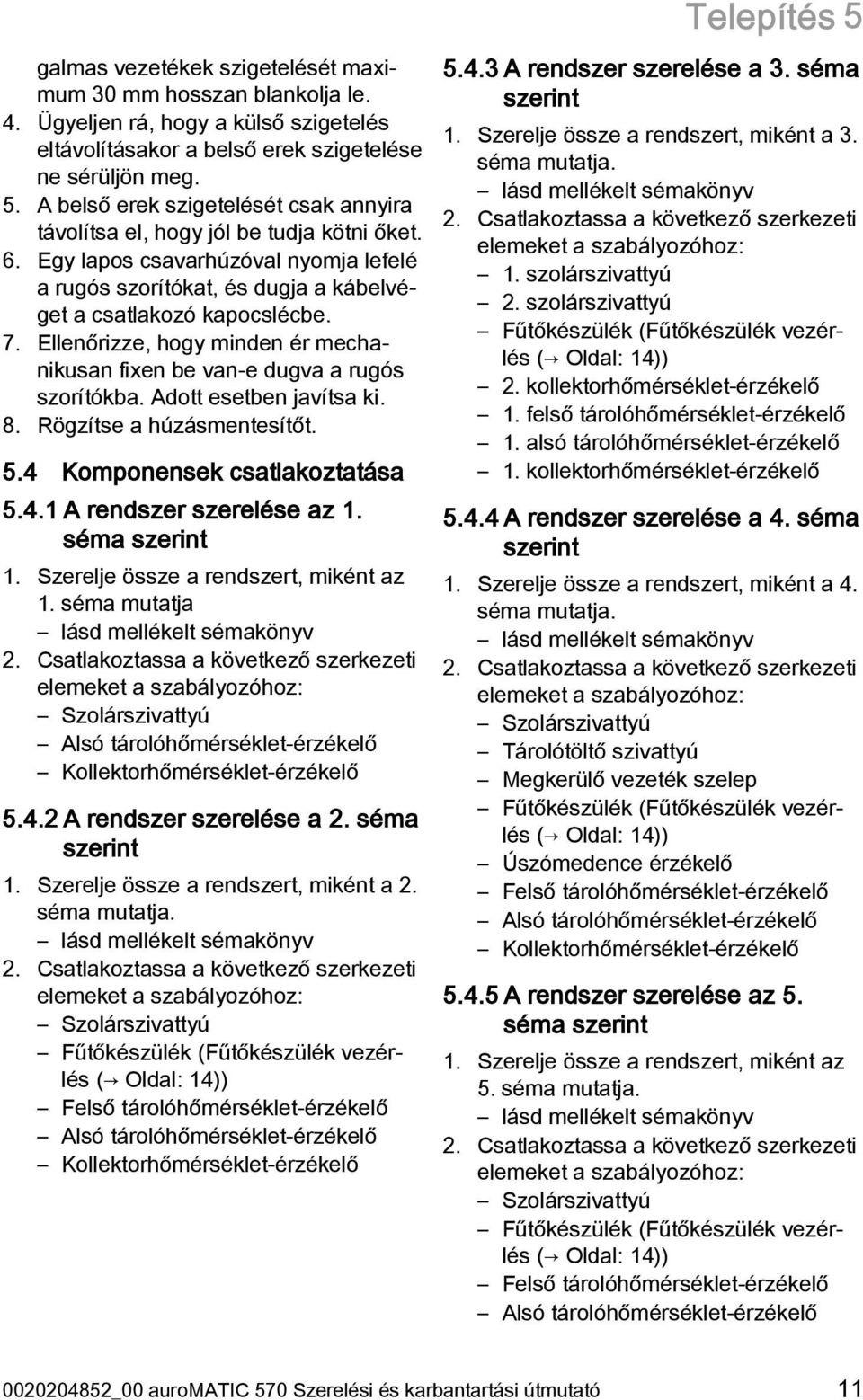 Telepítés 5

galmas vezetékek szigetelését maximum 30 mm hosszan blankolja le.
4. Ügyeljen rá, hogy a külső szigetelés eltávolításakor a belső erek szigetelése ne sérüljön meg.
5. A belső erek szigetelését csak annyira távolítsa el, hogy jól be tudja kötni őket.
6. Egy lapos csavarhúzóval nyomja lefelé a rugós szorítókat, és dugja a kábelvéget a csatlakozó kapocslécbe.
7. Ellenőrizze, hogy minden ér mechanikusan fixen be van-e dugva a rugós szorítókba. Adott esetben javítsa ki.
8. Rögzítse a húzásmentesítőt.

5.4 Komponensek csatlakoztatása

5.4.1 A rendszer szerelése az 1. séma szerint

1. Szerelje össze a rendszert, miként az 1. séma mutatja
– lásd mellékelt sémakönyv
2. Csatlakoztassa a következő szerkezeti elemeket a szabályozóhoz:
– Szolárszivattyú
– Alsó tárolóhőmérséklet-érzékelő
– Kollektorhőmérséklet-érzékelő

5.4.2 A rendszer szerelése a 2. séma szerint

1. Szerelje össze a rendszert, miként a 2. séma mutatja.
– lásd mellékelt sémakönyv
2. Csatlakoztassa a következő szerkezeti elemeket a szabályozóhoz:
– Szolárszivattyú
– Fűtőkészülék (Fűtőkészülék vezérlés (→ Oldal: 14))
– Felső tárolóhőmérséklet-érzékelő
– Alsó tárolóhőmérséklet-érzékelő
– Kollektorhőmérséklet-érzékelő

5.4.3 A rendszer szerelése a 3. séma szerint

1. Szerelje össze a rendszert, miként a 3. séma mutatja.
– lásd mellékelt sémakönyv
2. Csatlakoztassa a következő szerkezeti elemeket a szabályozóhoz:
– 1. szolárszivattyú
– 2. szolárszivattyú
– Fűtőkészülék (Fűtőkészülék vezérlés (→ Oldal: 14))
– 2. kollektorhőmérséklet-érzékelő
– 1. felső tárolóhőmérséklet-érzékelő
– 1. alsó tárolóhőmérséklet-érzékelő
– 1. kollektorhőmérséklet-érzékelő

5.4.4 A rendszer szerelése a 4. séma szerint

1. Szerelje össze a rendszert, miként a 4. séma mutatja.
– lásd mellékelt sémakönyv
2. Csatlakoztassa a következő szerkezeti elemeket a szabályozóhoz:
– Szolárszivattyú
– Tárolótöltő szivattyú
– Megkerülő vezeték szelep
– Fűtőkészülék (Fűtőkészülék vezérlés (→ Oldal: 14))
– Úszómedence érzékelő
– Felső tárolóhőmérséklet-érzékelő
– Alsó tárolóhőmérséklet-érzékelő
– Kollektorhőmérséklet-érzékelő

5.4.5 A rendszer szerelése az 5. séma szerint

1. Szerelje össze a rendszert, miként az 5. séma mutatja.
– lásd mellékelt sémakönyv
2. Csatlakoztassa a következő szerkezeti elemeket a szabályozóhoz:
– Szolárszivattyú
– Fűtőkészülék (Fűtőkészülék vezérlés (→ Oldal: 14))
– Felső tárolóhőmérséklet-érzékelő
– Alsó tárolóhőmérséklet-érzékelő

0020204852_00 auroMATIC 570 Szerelési és karbantartási útmutató 11